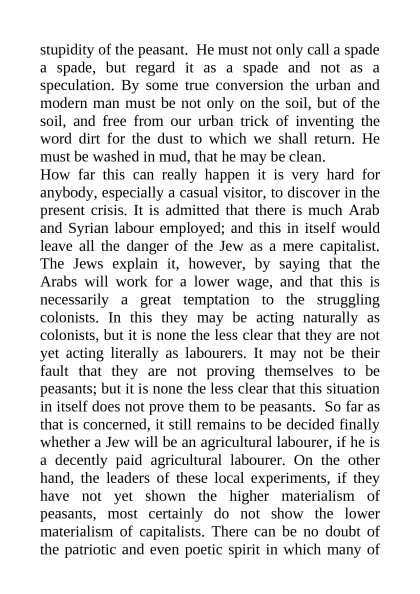 stupidity of the peasant. He must not only call a spade a spade, but regard it as a spade and not as a speculation. By some true conversion the urban and modern man must be not only on the soil, but of the soil, and free from our urban trick of inventing the word dirt for the dust to which we shall return. He must be washed in mud, that he may be clean.
How far this can really happen it is very hard for anybody, especially a casual visitor, to discover in the present crisis. It is admitted that there is much Arab and Syrian labour employed; and this in itself would leave all the danger of the Jew as a mere capitalist. The Jews explain it, however, by saying that the Arabs will work for a lower wage, and that this is necessarily a great temptation to the struggling colonists. In this they may be acting naturally as colonists, but it is none the less clear that they are not yet acting literally as labourers. It may not be their fault that they are not proving themselves to be peasants; but it is none the less clear that this situation in itself does not prove them to be peasants. So far as that is concerned, it still remains to be decided finally whether a Jew will be an agricultural labourer, if he is a decently paid agricultural labourer. On the other hand, the leaders of these local experiments, if they have not yet shown the higher materialism of peasants, most certainly do not show the lower materialism of capitalists. There can be no doubt of the patriotic and even poetic spirit in which many of